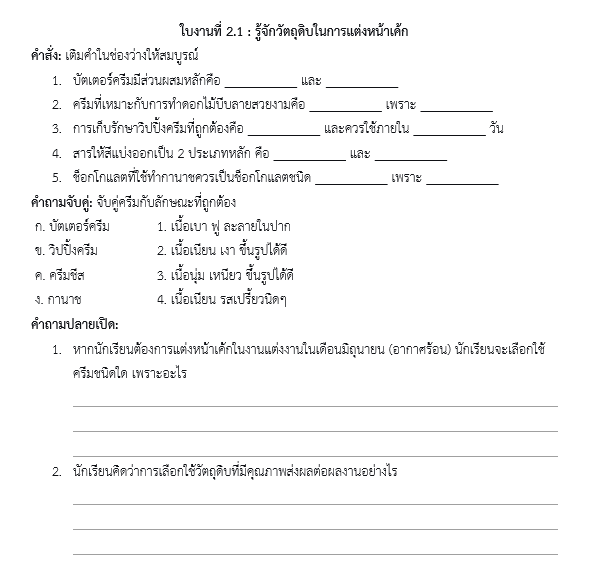 ใบงานที่ 2.1 : รู้จักวัตถุดิบในการแต่งหน้าเค้ก

คำสั่ง: เติมคำในช่องว่างให้สมบูรณ์

1. บัตเตอร์ครีมมีส่วนผสมหลักคือ ____ และ ____
2. ครีมที่เหมาะกับการทำดอกไม้บีบลายสวยงามคือ ____ เพราะ ____
3. การเก็บรักษาวิปปิ้งครีมที่ถูกต้องคือ ____ และควรใช้ภายใน ____ วัน
4. สารให้สีแบ่งออกเป็น 2 ประเภทหลัก คือ ____ และ ____
5. ช็อกโกแลตที่ใช้ทำกานาชควรเป็นช็อกโกแลตชนิด ____ เพราะ ____

คำถามจับคู่: จับคู่ครีมกับลักษณะที่ถูกต้อง

ก. บัตเตอร์ครีม
ข. วิปปิ้งครีม
ค. ครีมชีส
ง. กานาช

1. เนื้อเบา ฟู ละลายในปาก
2. เนื้อเนียน เงา ขึ้นรูปได้ดี
3. เนื้อนุ่ม เหนียว ขึ้นรูปได้ดี
4. เนื้อเนียน รสเปรี้ยวนิดๆ

คำถามปลายเปิด:

1. หากนักเรียนต้องการแต่งหน้าเค้กในงานแต่งงานในเดือนมิถุนายน (อากาศร้อน) นักเรียนจะเลือกใช้ครีมชนิดใด เพราะอะไร

____
____
____

2. นักเรียนคิดว่าการเลือกใช้วัตถุดิบที่มีคุณภาพส่งผลต่อผลงานอย่างไร

____
____
____